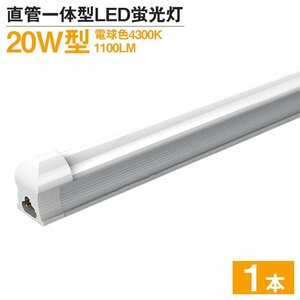 直管一体型LED蛍光灯

20W型 電球色4300K
1100LM

1本